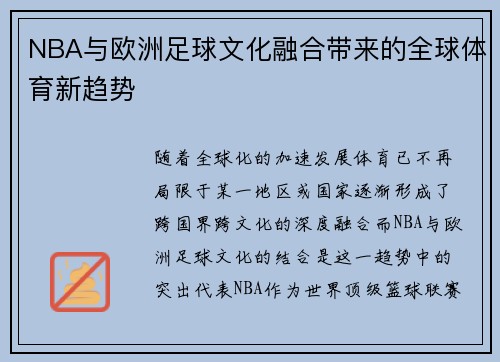 NBA与欧洲足球文化融合带来的全球体育新趋势

随着全球化的加速发展体育已不再局限于某一地区或国家逐渐形成了跨国界跨文化的深度融合而NBA与欧洲足球文化的结合是这一趋势中的突出代表NBA作为世界顶级篮球联赛